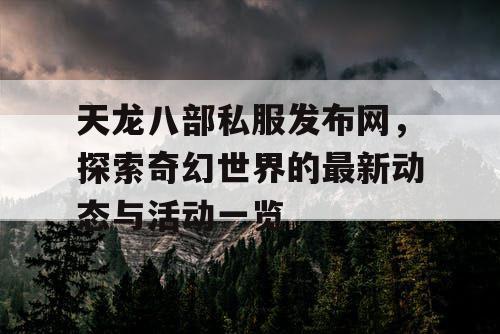 天龙八部私服发布网，探索奇幻世界的最新动态与活动一览